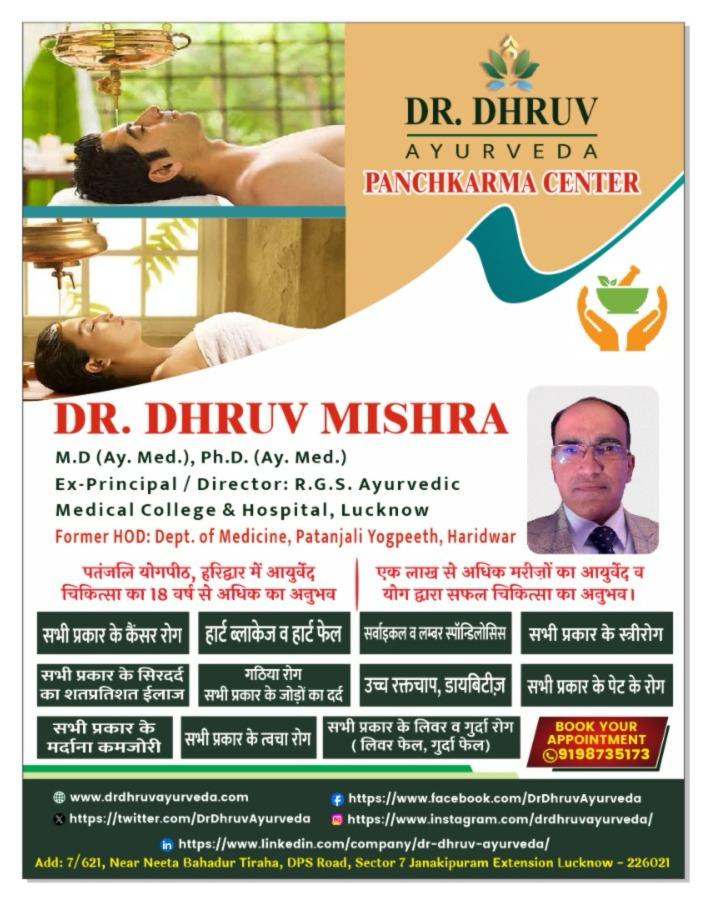 DR. DHRUV
AYURVEDA
PANCHKARMA CENTER

DR. DHRUV MISHRA

M.D (Ay. Med.), Ph.D. (Ay. Med.)
Ex-Principal / Director: R.G.S. Ayurvedic Medical College & Hospital, Lucknow
Former HOD: Dept. of Medicine, Patanjali Yogpeeth, Haridwar

पतंजलि योगपीठ, हरिद्वार में आयुर्वेद चिकित्सा का 18 वर्ष से अधिक का अनुभव

एक लाख से अधिक मरीज़ों का आयुर्वेद व योग द्वारा सफल चिकित्सा का अनुभव।

सभी प्रकार के कैंसर रोग

हार्ट ब्लाकेज व हार्ट फेल

सर्वाइकल व लम्बर स्पॉन्डिलोसिस

सभी प्रकार के स्त्रीरोग

सभी प्रकार के सिरदर्द का शतप्रतिशत ईलाज

गठिया रोग
सभी प्रकार के जोड़ों का दर्द

उच्च रक्तचाप, डायबिटीज़

सभी प्रकार के पेट के रोग

सभी प्रकार के मर्दाना कमजोरी

सभी प्रकार के त्वचा रोग

सभी प्रकार के लिवर व गुर्दा रोग
( लिवर फेल, गुर्दा फेल)

BOOK YOUR APPOINTMENT
9198735173

www.drdhruvayurveda.com
https://twitter.com/DrDhruvAyurveda
https://www.facebook.com/DrDhruvAyurveda
https://www.instagram.com/drdhruvayurveda/
https://www.linkedin.com/company/dr-dhruv-ayurveda/
Add: 7/621, Near Neeta Bahadur Tiraha, DPS Road, Sector 7 Janakipuram Extension Lucknow - 226021